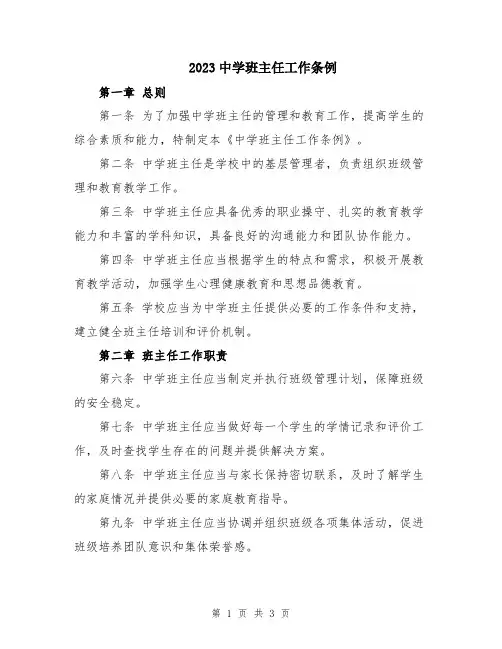 2023 中学班主任工作条例

第一章 总则

第一条 为了加强中学班主任的管理和教育工作，提高学生的综合素质和能力，特制定本《中学班主任工作条例》。

第二条 中学班主任是学校中的基层管理者，负责组织班级管理和教育教学工作。

第三条 中学班主任应具备优秀的职业操守、扎实的教育教学能力和丰富的学科知识，具备良好的沟通能力和团队协作能力。

第四条 中学班主任应当根据学生的特点和需求，积极开展教育教学活动，加强学生心理健康教育和思想品德教育。

第五条 学校应当为中学班主任提供必要的工作条件和支持，建立健全班主任培训和评价机制。

第二章 班主任工作职责

第六条 中学班主任应当制定并执行班级管理计划，保障班级的安全稳定。

第七条 中学班主任应当做好每一个学生的学情记录和评价工作，及时查找学生存在的问题并提供解决方案。

第八条 中学班主任应当与家长保持密切联系，及时了解学生的家庭情况并提供必要的家庭教育指导。

第九条 中学班主任应当协调并组织班级各项集体活动，促进班级培养团队意识和集体荣誉感。

第 1 页 共 3 页